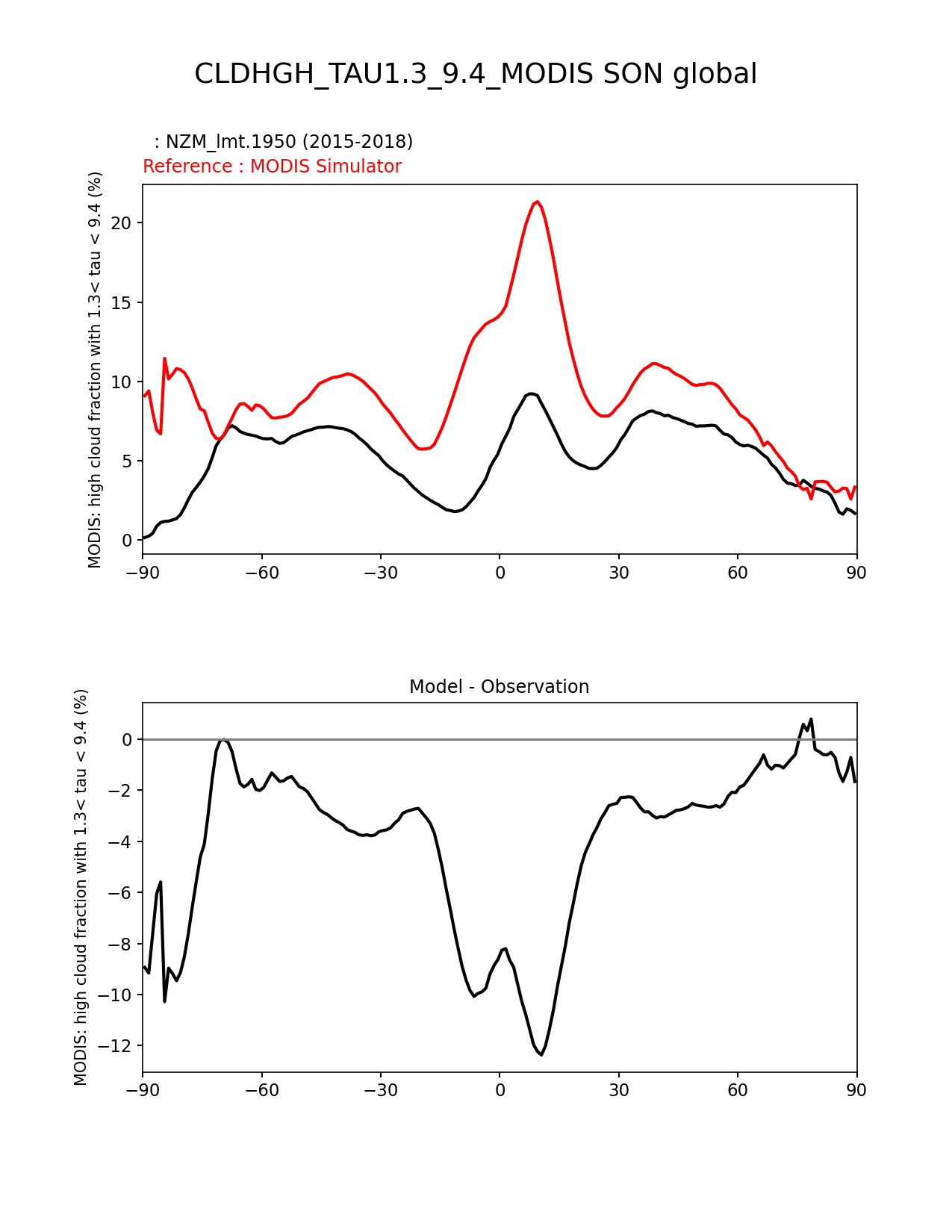 CLDHGH_TAU1.3_9.4_MODIS SON global

: NZM_lmt.1950 (2015-2018)
Reference : MODIS Simulator

MODIS: high cloud fraction with 1.3< tau < 9.4 (%)

20
15
10
5
0

−90 −60 −30 0 30 60 90

Model - Observation

MODIS: high cloud fraction with 1.3< tau < 9.4 (%)

0
−2
−4
−6
−8
−10
−12

−90 −60 −30 0 30 60 90